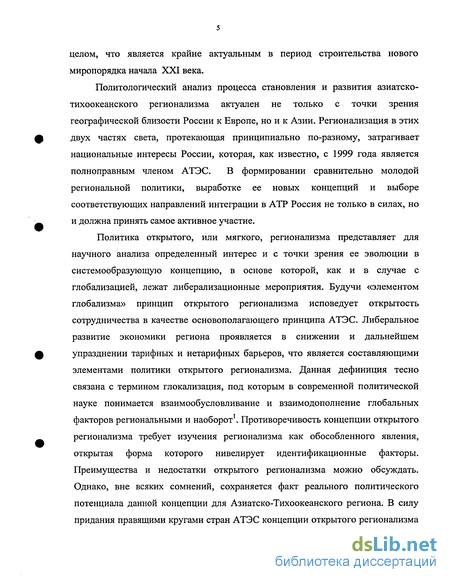 5

целом, что является крайне актуальным в период строительства нового миропорядка начала XXI века.

Политологический анализ процесса становления и развития азиатско-тихоокеанского регионализма актуален не только с точки зрения географической близости России к Европе, но и к Азии. Регионализация в этих двух частях света, протекающая принципиально по-разному, затрагивает национальные интересы России, которая, как известно, с 1999 года является полноправным членом АТЭС. В формировании сравнительно молодой региональной политики, выработке ее новых концепций и выборе соответствующих направлений интеграции в АТР Россия не только в силах, но и должна принять самое активное участие.

Политика открытого, или мягкого, регионализма представляет для научного анализа определенный интерес и с точки зрения ее эволюции в системообразующую концепцию, в основе которой, как и в случае с глобализацией, лежат либерализационные мероприятия. Будучи «элементом глобализма» принцип открытого регионализма исповедует открытость сотрудничества в качестве основополагающего принципа АТЭС. Либеральное развитие экономики региона проявляется в снижении и дальнейшем упразднении тарифных и нетарифных барьеров, что является составляющими элементами политики открытого регионализма. Данная дефиниция тесно связана с термином глокализация, под которым в современной политической науке понимается взаимообусловливание и взаимодополнение глобальных факторов региональными и наоборот$^1$. Противоречивость концепции открытого регионализма требует изучения регионализма как обособленного явления, открытая форма которого нивелирует идентификационные факторы. Преимущества и недостатки открытого регионализма можно обсуждать. Однако, вне всяких сомнений, сохраняется факт реального политического потенциала данной концепции для Азиатско-Тихоокеанского региона. В силу придания правящими кругами стран АТЭС концепции открытого регионализма

dsLib.net
библиотека диссертаций